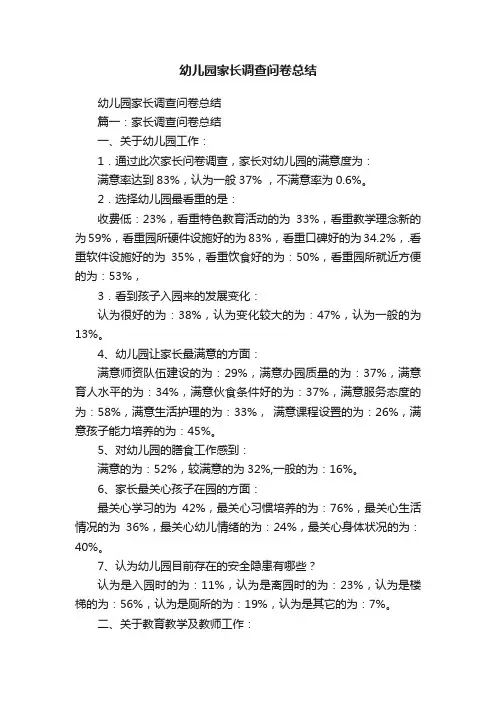 幼儿园家长调查问卷总结

幼儿园家长调查问卷总结

篇一：家长调查问卷总结

一、关于幼儿园工作：

1．通过此次家长问卷调查，家长对幼儿园的满意度为：

满意率达到 83%，认为一般 37% ，不满意率为 0.6%。

2．选择幼儿园最看重的是：

收费低：23%，看重特色教育活动的为 33%，看重教学理念新的为 59%，看重园所硬件设施好的为 83%，看重口碑好的为 34.2%，.看重软件设施好的为 35%，看重饮食好的为：50%，看重园所就近方便的为：53%，

3．看到孩子入园来的发展变化：

认为很好的为：38%，认为变化较大的为：47%，认为一般的为 13%。

4、幼儿园让家长最满意的方面：

满意师资队伍建设的为：29%，满意办园质量的为：37%，满意育人水平的为：34%，满意伙食条件好的为：37%，满意服务态度的为：58%，满意生活护理的为：33%， 满意课程设置的为：26%，满意孩子能力培养的为：45%。

5、对幼儿园的膳食工作感到：

满意的为：52%，较满意的为 32%,一般的为：16%。

6、家长最关心孩子在园的方面：

最关心学习的为 42%，最关心习惯培养的为：76%，最关心生活情况的为 36%，最关心幼儿情绪的为：24%，最关心身体状况的为：40%。

7、认为幼儿园目前存在的安全隐患有哪些？

认为是入园时的为：11%，认为是离园时的为：23%，认为是楼梯的为：56%，认为是厕所的为：19%，认为是其它的为：7%。

二、关于教育教学及教师工作：